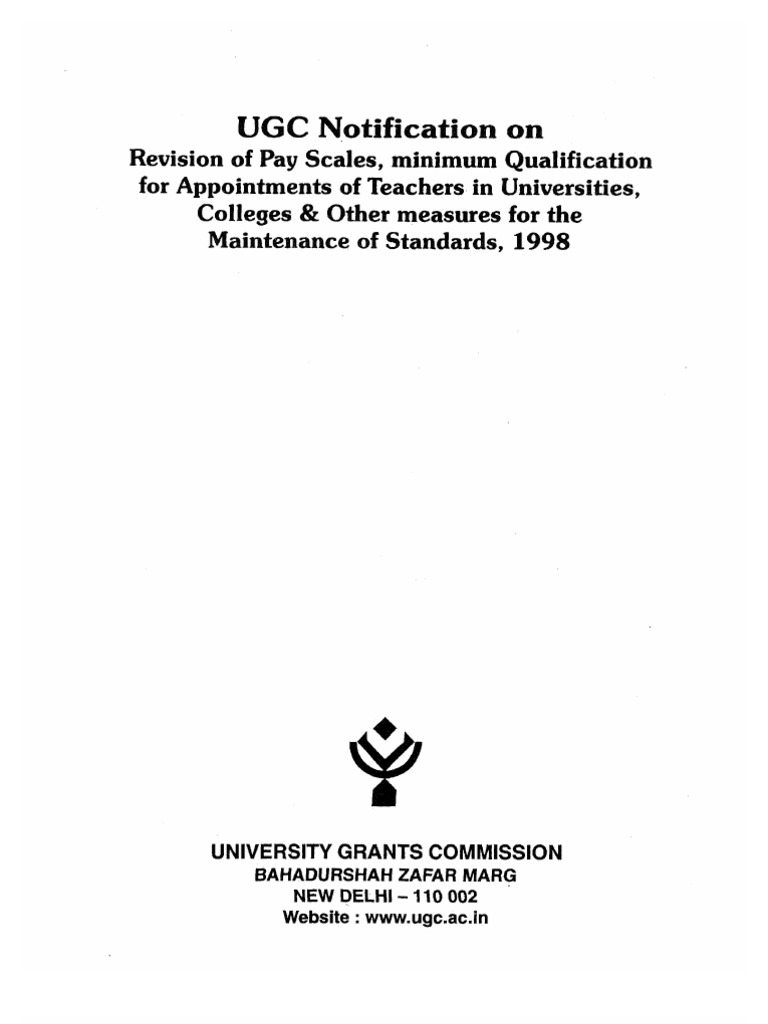 UGC Notification on
Revision of Pay Scales, minimum Qualification for Appointments of Teachers in Universities, Colleges & Other measures for the Maintenance of Standards, 1998

UNIVERSITY GRANTS COMMISSION
BAHADURSHAH ZAFAR MARG
NEW DELHI – 110 002
Website : www.ugc.ac.in